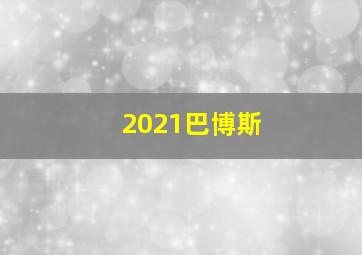 2021巴博斯